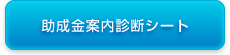 助成金案内診断シート